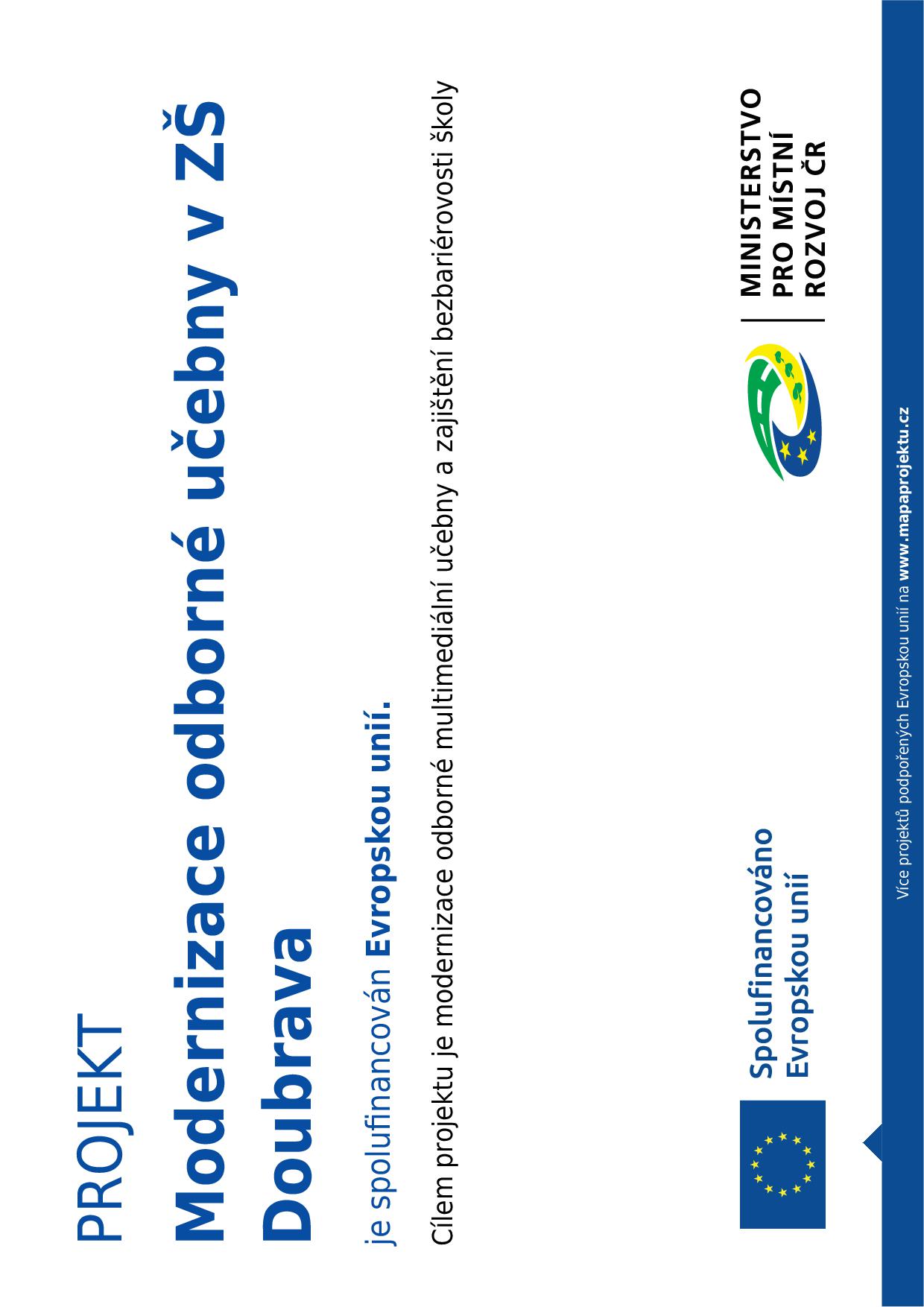 PROJEKT

Modernizace odborné učebny v ZŠ Doubrava

je spolufinancován Evropskou unií.

Cílem projektu je modernizace odborné multimediální učebny a zajištění bezbariérovosti školy

Spolufinancováno Evropskou unií

MINISTERSTVO PRO MÍSTNÍ ROZVOJ ČR

Více projektů podpořených Evropskou unií na www.mapaprojektu.cz